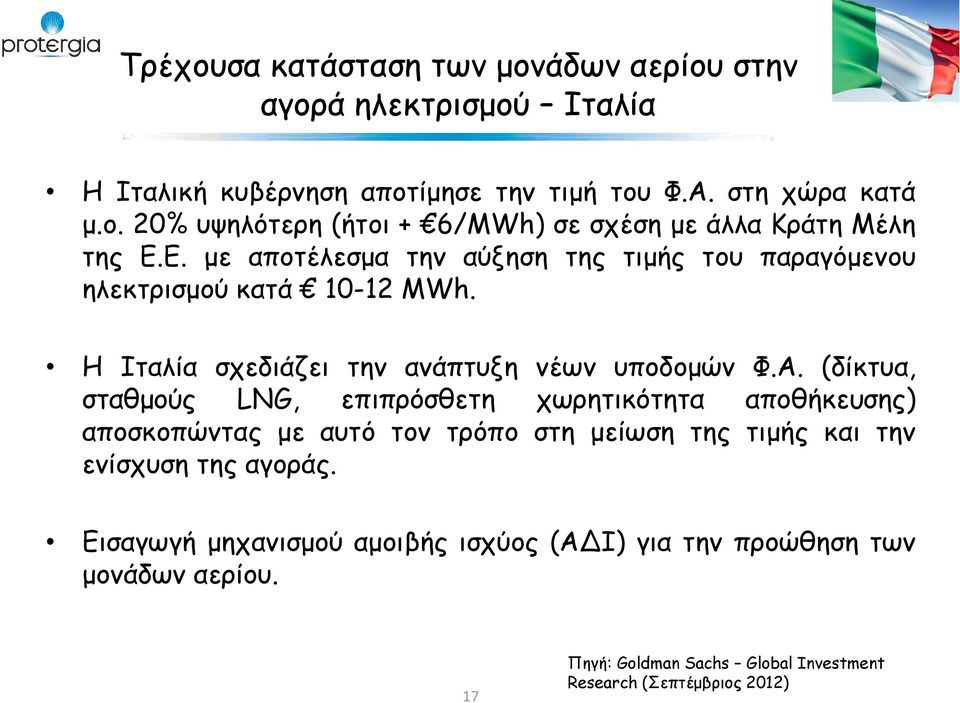 protergia

Τρέχουσα κατάσταση των μονάδων αερίου στην αγορά ηλεκτρισμού – Ιταλία

• Η Ιταλική κυβέρνηση αποτίμησε την τιμή του Φ.Α. στη χώρα κατά μ.ο. 20% υψηλότερη (ήτοι + €6/MWh) σε σχέση με άλλα Κράτη Μέλη της Ε.Ε. με αποτέλεσμα την αύξηση της τιμής του παραγόμενου ηλεκτρισμού κατά € 10-12 MWh.

• Η Ιταλία σχεδιάζει την ανάπτυξη νέων υποδομών Φ.Α. (δίκτυα, σταθμούς LNG, επιπρόσθετη χωρητικότητα αποθήκευσης) αποσκοπώντας με αυτό τον τρόπο στη μείωση της τιμής και την ενίσχυση της αγοράς.

• Εισαγωγή μηχανισμού αμοιβής ισχύος (ΑΔΙ) για την προώθηση των μονάδων αερίου.

Πηγή: Goldman Sachs – Global Investment Research (Σεπτέμβριος 2012)

17